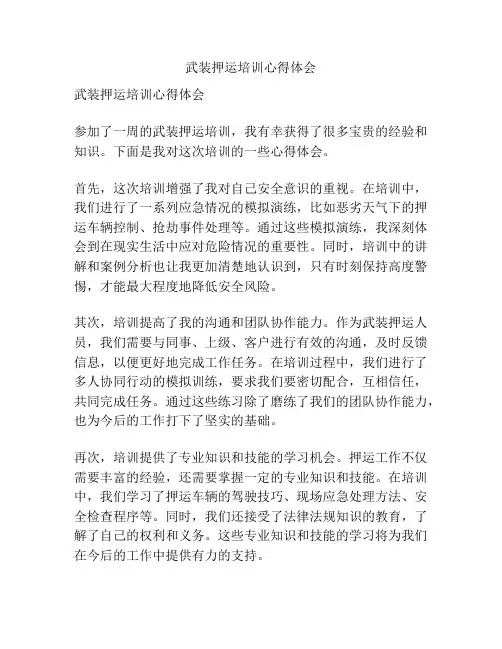 武装押运培训心得体会

武装押运培训心得体会

参加了一周的武装押运培训，我有幸获得了很多宝贵的经验和知识。下面是我对这次培训的一些心得体会。

首先，这次培训增强了我对自己安全意识的重视。在培训中，我们进行了一系列应急情况的模拟演练，比如恶劣天气下的押运车辆控制、抢劫事件处理等。通过这些模拟演练，我深刻体会到在现实生活中应对危险情况的重要性。同时，培训中的讲解和案例分析也让我更加清楚地认识到，只有时刻保持高度警惕，才能最大程度地降低安全风险。

其次，培训提高了我的沟通和团队协作能力。作为武装押运人员，我们需要与同事、上级、客户进行有效的沟通，及时反馈信息，以便更好地完成工作任务。在培训过程中，我们进行了多人协同行动的模拟训练，要求我们要密切配合，互相信任，共同完成任务。通过这些练习除了磨练了我们的团队协作能力，也为今后的工作打下了坚实的基础。

再次，培训提供了专业知识和技能的学习机会。押运工作不仅需要丰富的经验，还需要掌握一定的专业知识和技能。在培训中，我们学习了押运车辆的驾驶技巧、现场应急处理方法、安全检查程序等。同时，我们还接受了法律法规知识的教育，了解了自己的权利和义务。这些专业知识和技能的学习将为我们在今后的工作中提供有力的支持。